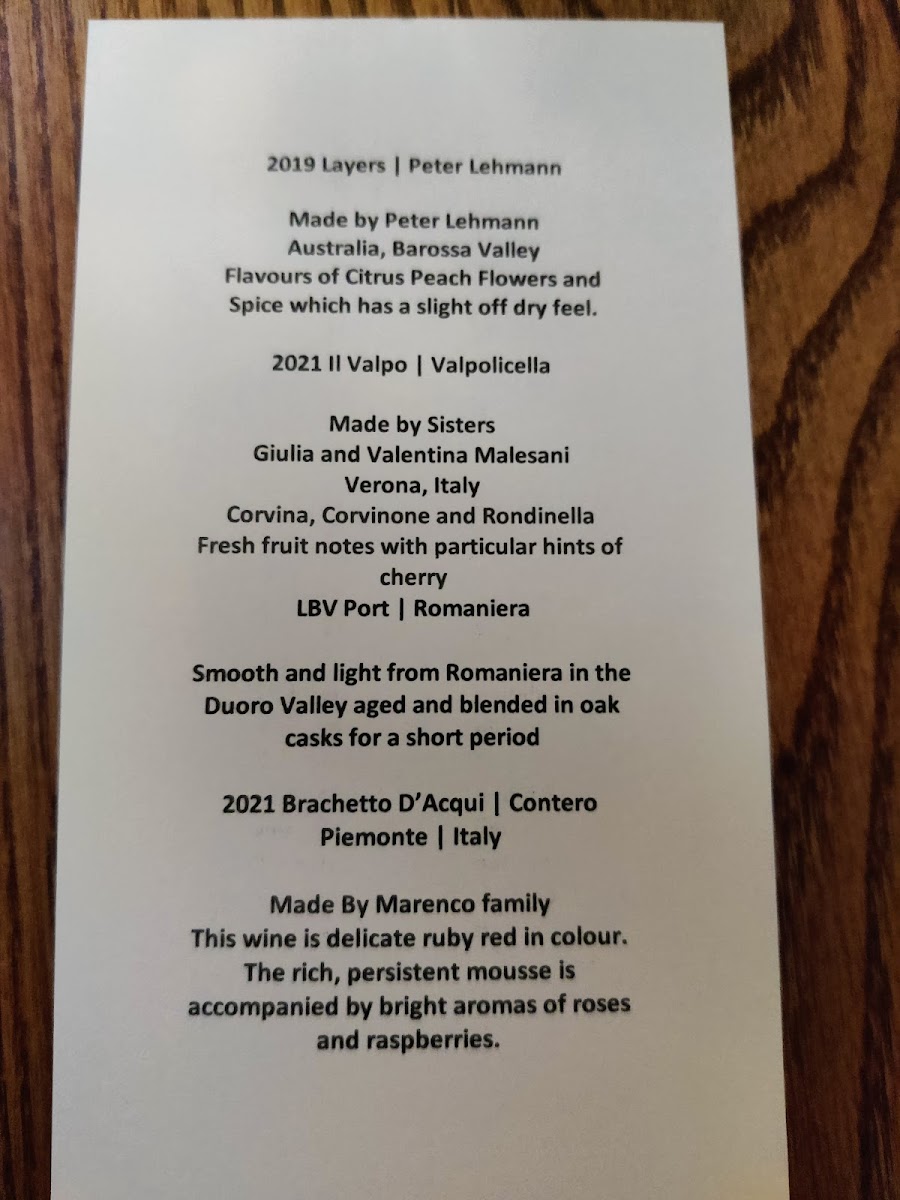 2019 Layers | Peter Lehmann

Made by Peter Lehmann
Australia, Barossa Valley
Flavours of Citrus Peach Flowers and Spice which has a slight off dry feel.

2021 Il Valpo | Valpolicella

Made by Sisters
Giulia and Valentina Malesani
Verona, Italy
Corvina, Corvinone and Rondinella
Fresh fruit notes with particular hints of cherry
LBV Port | Romaniera

Smooth and light from Romaniera in the Duoro Valley aged and blended in oak casks for a short period

2021 Brachetto D'Acqui | Contero
Piemonte | Italy

Made By Marenco family
This wine is delicate ruby red in colour. The rich, persistent mousse is accompanied by bright aromas of roses and raspberries.